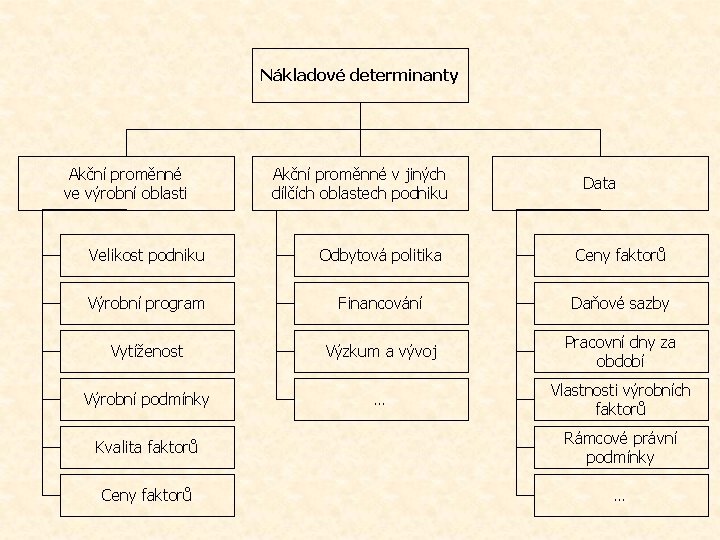 Nákladové determinanty

Akční proměnné ve výrobní oblasti

Velikost podniku

Výrobní program

Vytíženost

Výrobní podmínky

Kvalita faktorů

Ceny faktorů

Akční proměnné v jiných dílčích oblastech podniku

Odbytová politika

Financování

Výzkum a vývoj

...

Data

Ceny faktorů

Daňové sazby

Pracovní dny za období

Vlastnosti výrobních faktorů

Rámcové právní podmínky

...